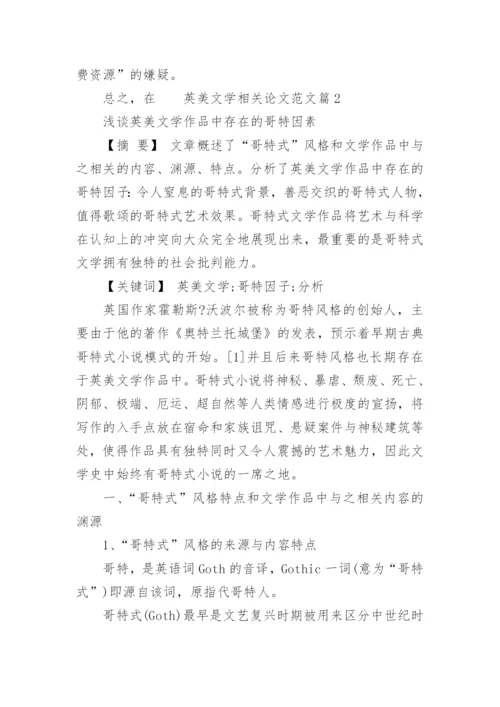 费资源”的嫌疑。

总之，在　　英美文学相关论文范文篇2

浅谈英美文学作品中存在的哥特因素

【摘　要】 文章概述了“哥特式”风格和文学作品中与之相关的内容、渊源、特点。分析了英美文学作品中存在的哥特因子:令人窒息的哥特式背景，善恶交织的哥特式人物，值得歌颂的哥特式艺术效果。哥特式文学作品将艺术与科学在认知上的冲突向大众完全地展现出来，最重要的是哥特式文学拥有独特的社会批判能力。

【关键词】 英美文学;哥特因子;分析

英国作家霍勒斯?沃波尔被称为哥特风格的创始人，主要由于他的著作《奥特兰托城堡》的发表，预示着早期古典哥特式小说模式的开始。[1]并且后来哥特风格也长期存在于英美文学作品中。哥特式小说将神秘、暴虐、颓废、死亡、阴郁、极端、厄运、超自然等人类情感进行极度的宣扬，将写作的入手点放在宿命和家族诅咒、悬疑案件与神秘建筑等处，使得作品具有独特同时又令人震撼的艺术魅力，因此文学史中始终有哥特式小说的一席之地。

一、“哥特式”风格特点和文学作品中与之相关内容的渊源

1、“哥特式”风格的来源与内容特点

哥特，是英语词Goth的音译，Gothic一词(意为“哥特式”)即源自该词，原指代哥特人。

哥特式(Goth)最早是文艺复兴时期被用来区分中世纪时